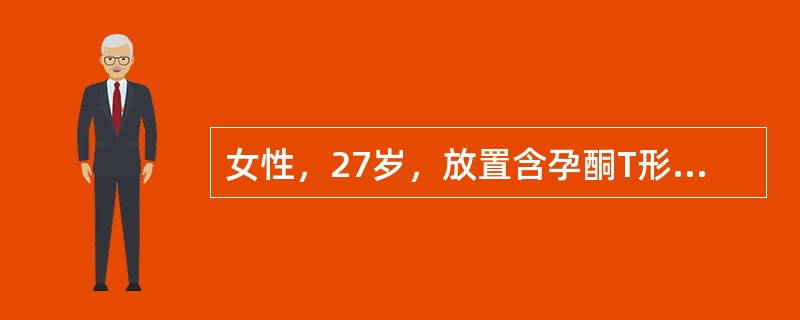 女性，27岁，放置含孕酮T形...